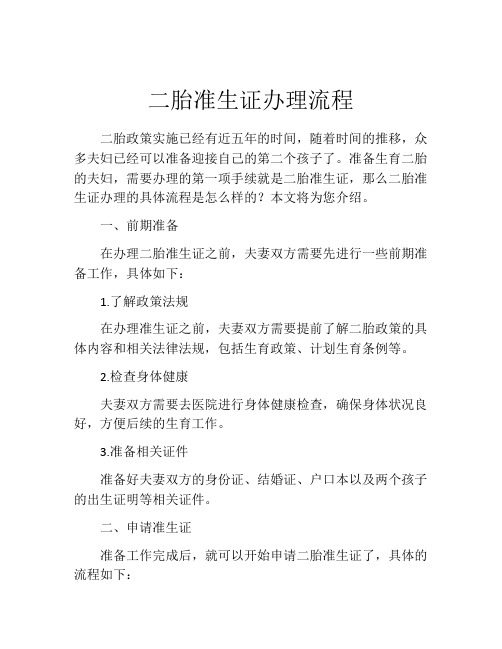 二胎准生证办理流程

二胎政策实施已经有近五年的时间，随着时间的推移，众多夫妇已经可以准备迎接自己的第二个孩子了。准备生育二胎的夫妇，需要办理的第一项手续就是二胎准生证，那么二胎准生证办理的具体流程是怎么样的？本文将为您介绍。

一、前期准备

在办理二胎准生证之前，夫妻双方需要先进行一些前期准备工作，具体如下：

1.了解政策法规

在办理准生证之前，夫妻双方需要提前了解二胎政策的具体内容和相关法律法规，包括生育政策、计划生育条例等。

2.检查身体健康

夫妻双方需要去医院进行身体健康检查，确保身体状况良好，方便后续的生育工作。

3.准备相关证件

准备好夫妻双方的身份证、结婚证、户口本以及两个孩子的出生证明等相关证件。

二、申请准生证

准备工作完成后，就可以开始申请二胎准生证了，具体的流程如下：